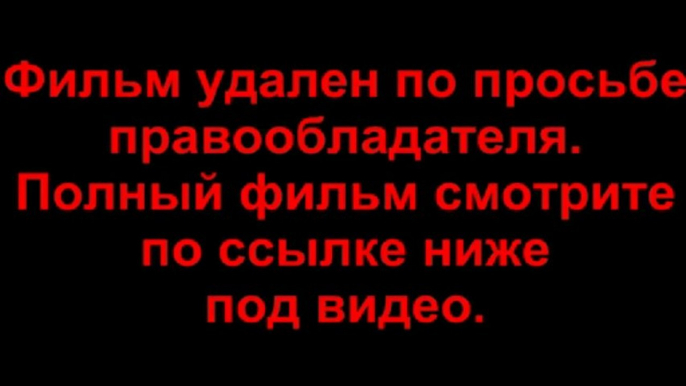 Фильм удален по просьбе правообладателя. Полный фильм смотрите по ссылке ниже под видео.